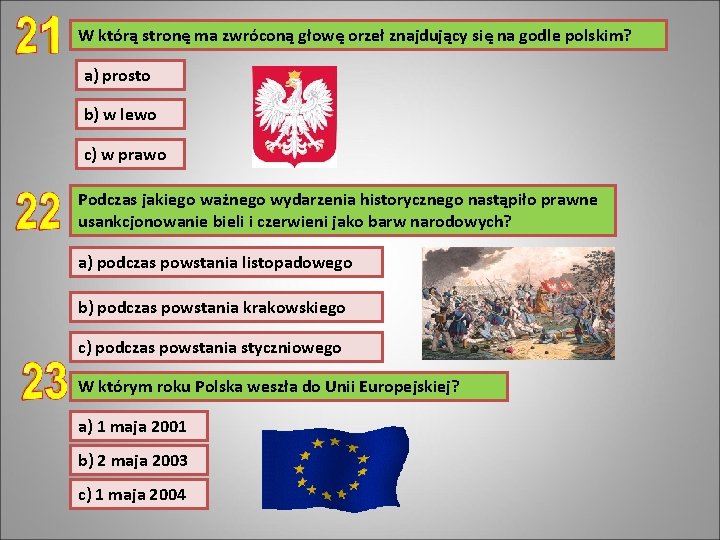 21

W którą stronę ma zwróconą głowę orzeł znajdujący się na godle polskim?

a) prosto

b) w lewo

c) w prawo

22

Podczas jakiego ważnego wydarzenia historycznego nastąpiło prawne usankcjonowanie bieli i czerwieni jako barw narodowych?

a) podczas powstania listopadowego

b) podczas powstania krakowskiego

c) podczas powstania styczniowego

23

W którym roku Polska weszła do Unii Europejskiej?

a) 1 maja 2001

b) 2 maja 2003

c) 1 maja 2004